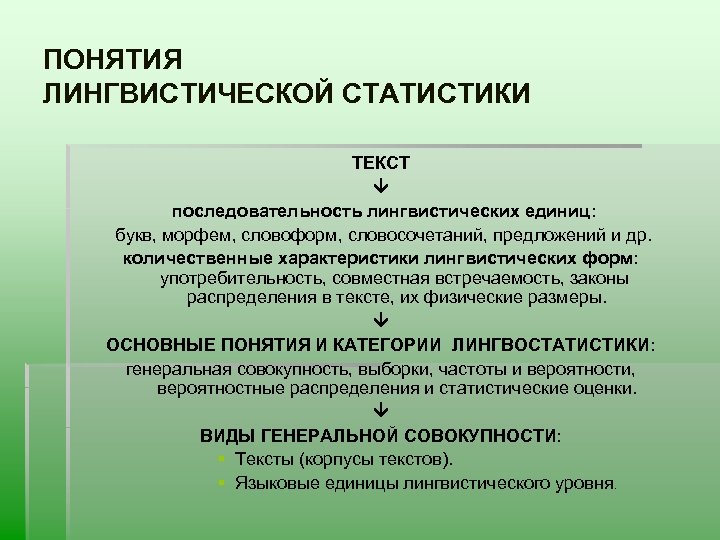 ПОНЯТИЯ
ЛИНГВИСТИЧЕСКОЙ СТАТИСТИКИ

ТЕКСТ
↓
последовательность лингвистических единиц:
букв, морфем, словоформ, словосочетаний, предложений и др.
количественные характеристики лингвистических форм:
употребительность, совместная встречаемость, законы распределения в тексте, их физические размеры.
↓
ОСНОВНЫЕ ПОНЯТИЯ И КАТЕГОРИИ ЛИНГВОСТАТИСТИКИ:
генеральная совокупность, выборки, частоты и вероятности, вероятностные распределения и статистические оценки.
↓
ВИДЫ ГЕНЕРАЛЬНОЙ СОВОКУПНОСТИ:
Тексты (корпусы текстов).
Языковые единицы лингвистического уровня.